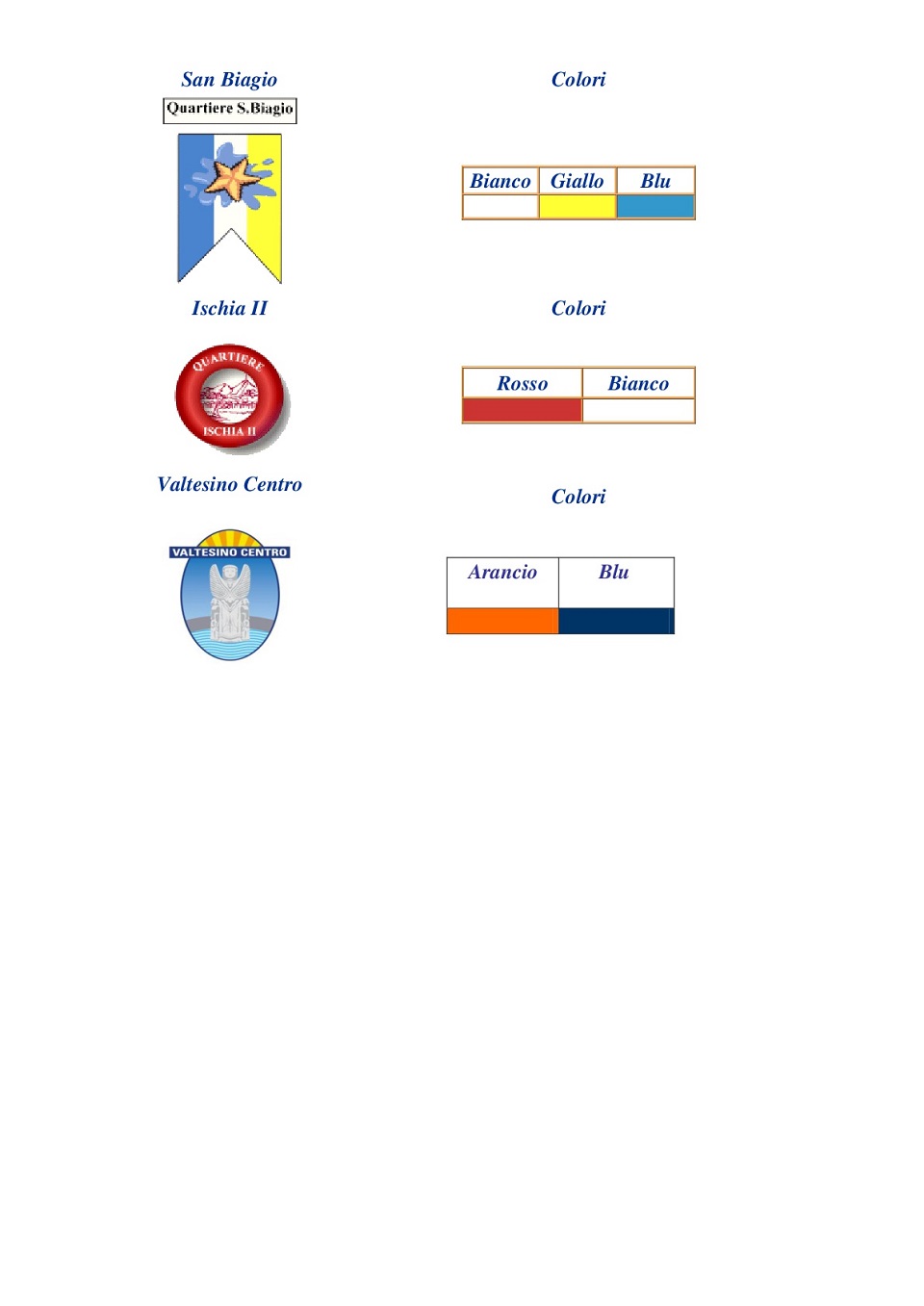 San Biagio

Quartiere S.Biagio

Colori

| Bianco | Giallo | Blu |
|---|---|---|
| | | |

Ischia II

QUARTIERE

ISCHIA II

Colori

| Rosso | Bianco |
|---|---|
| | |

Valtesino Centro

VALTESINO CENTRO

Colori

| Arancio | Blu |
|---|---|
| | |